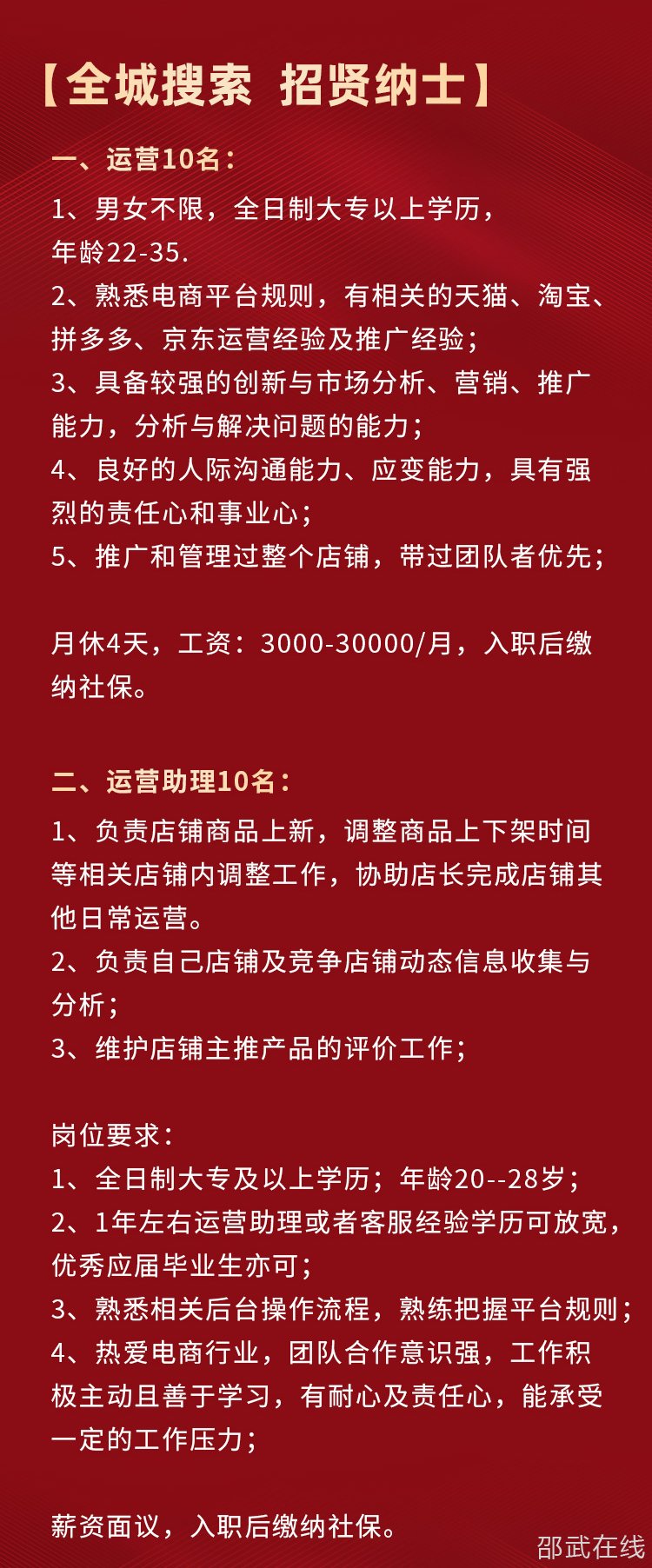 【全城搜索 招贤纳士】

一、运营10名：

1、男女不限，全日制大专以上学历，年龄22-35.
2、熟悉电商平台规则，有相关的天猫、淘宝、拼多多、京东运营经验及推广经验；
3、具备较强的创新与市场分析、营销、推广能力，分析与解决问题的能力；
4、良好的人际沟通能力、应变能力，具有强烈的责任心和事业心；
5、推广和管理过整个店铺，带过团队者优先；

月休4天，工资：3000-30000/月，入职后缴纳社保。

二、运营助理10名：

1、负责店铺商品上新，调整商品上下架时间等相关店铺内调整工作，协助店长完成店铺其他日常运营。
2、负责自己店铺及竞争店铺动态信息收集与分析；
3、维护店铺主推产品的评价工作；

岗位要求：
1、全日制大专及以上学历；年龄20--28岁；
2、1年左右运营助理或者客服经验学历可放宽，优秀应届毕业生亦可；
3、熟悉相关后台操作流程，熟练把握平台规则；
4、热爱电商行业，团队合作意识强，工作积极主动且善于学习，有耐心及责任心，能承受一定的工作压力；

薪资面议，入职后缴纳社保。

邵武在线